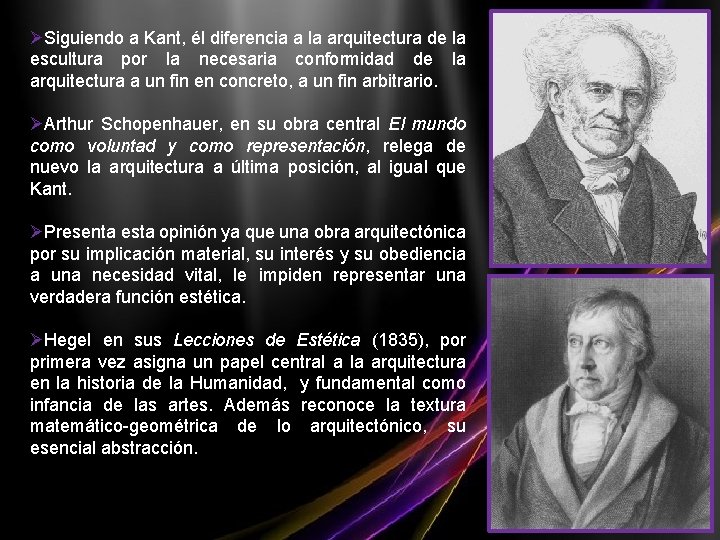 ➢Siguiendo a Kant, él diferencia a la arquitectura de la escultura por la necesaria conformidad de la arquitectura a un fin en concreto, a un fin arbitrario.

➢Arthur Schopenhauer, en su obra central El mundo como voluntad y como representación, relega de nuevo la arquitectura a última posición, al igual que Kant.

➢Presenta esta opinión ya que una obra arquitectónica por su implicación material, su interés y su obediencia a una necesidad vital, le impiden representar una verdadera función estética.

➢Hegel en sus Lecciones de Estética (1835), por primera vez asigna un papel central a la arquitectura en la historia de la Humanidad, y fundamental como infancia de las artes. Además reconoce la textura matemático-geométrica de lo arquitectónico, su esencial abstracción.